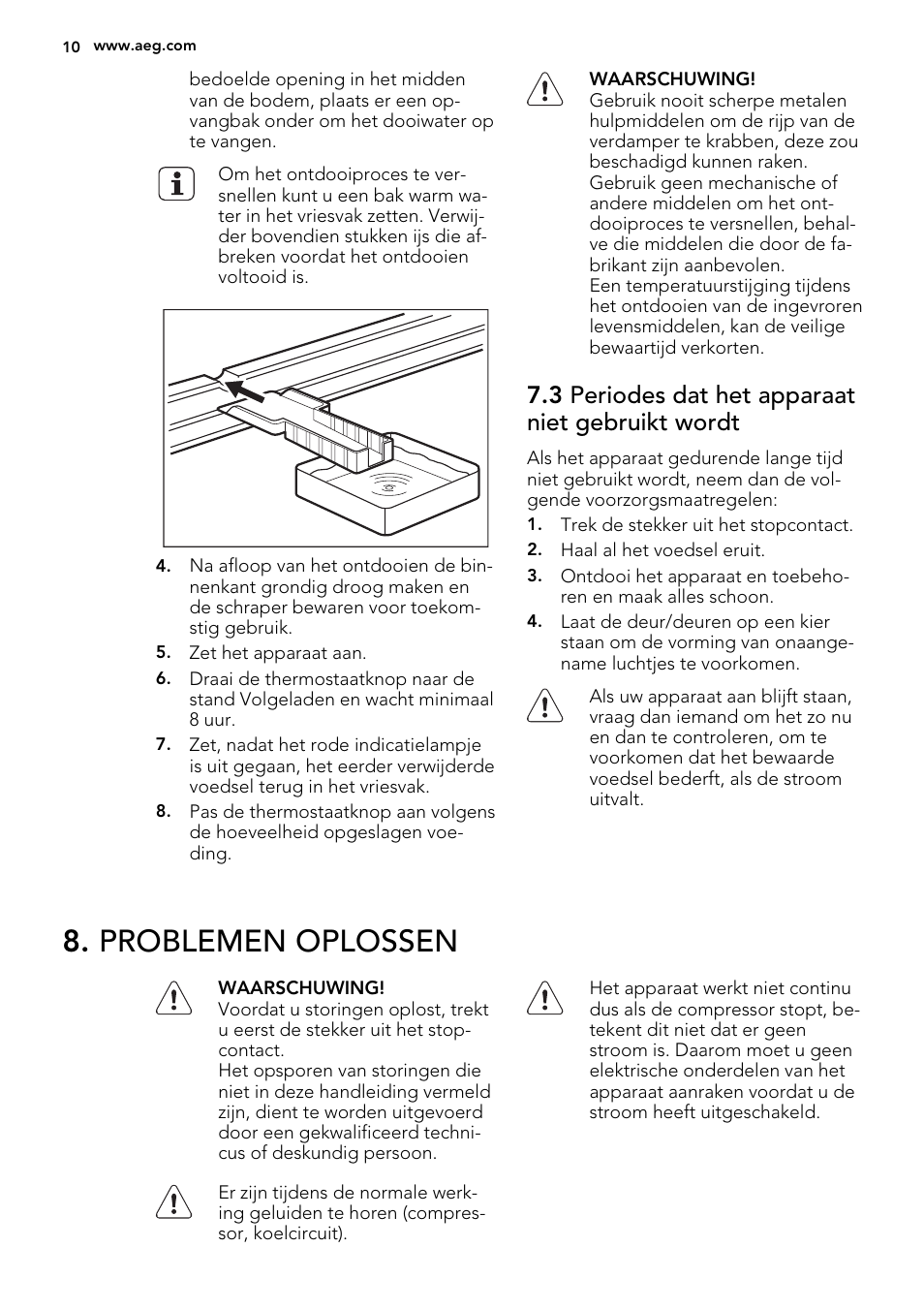 10 www.aeg.com

bedoelde opening in het midden van de bodem, plaats er een opvangbak onder om het dooiwater op te vangen.

Om het ontdooiproces te versnellen kunt u een bak warm water in het vriesvak zetten. Verwijder bovendien stukken ijs die afbreken voordat het ontdooien voltooid is.

4. Na afloop van het ontdooien de binnenkant grondig droog maken en de schraper bewaren voor toekomstig gebruik.
5. Zet het apparaat aan.
6. Draai de thermostaatknop naar de stand Volgeladen en wacht minimaal 8 uur.
7. Zet, nadat het rode indicatielampje is uit gegaan, het eerder verwijderde voedsel terug in het vriesvak.
8. Pas de thermostaatknop aan volgens de hoeveelheid opgeslagen voeding.

WAARSCHUWING!
Gebruik nooit scherpe metalen hulpmiddelen om de rijp van de verdamper te krabben, deze zou beschadigd kunnen raken. Gebruik geen mechanische of andere middelen om het ontdooiproces te versnellen, behalve die middelen die door de fabrikant zijn aanbevolen.
Een temperatuurstijging tijdens het ontdooien van de ingevroren levensmiddelen, kan de veilige bewaartijd verkorten.

7.3 Periodes dat het apparaat niet gebruikt wordt

Als het apparaat gedurende lange tijd niet gebruikt wordt, neem dan de volgende voorzorgsmaatregelen:
1. Trek de stekker uit het stopcontact.
2. Haal al het voedsel eruit.
3. Ontdooi het apparaat en toebehoren en maak alles schoon.
4. Laat de deur/deuren op een kier staan om de vorming van onaangename luchtjes te voorkomen.

Als uw apparaat aan blijft staan, vraag dan iemand om het zo nu en dan te controleren, om te voorkomen dat het bewaarde voedsel bederft, als de stroom uitvalt.

8. PROBLEMEN OPLOSSEN

WAARSCHUWING!
Voordat u storingen oplost, trekt u eerst de stekker uit het stopcontact.
Het opsporen van storingen die niet in deze handleiding vermeld zijn, dient te worden uitgevoerd door een gekwalificeerd technicus of deskundig persoon.

Er zijn tijdens de normale werking geluiden te horen (compressor, koelcircuit).

Het apparaat werkt niet continu dus als de compressor stopt, betekent dit niet dat er geen stroom is. Daarom moet u geen elektrische onderdelen van het apparaat aanraken voordat u de stroom heeft uitgeschakeld.